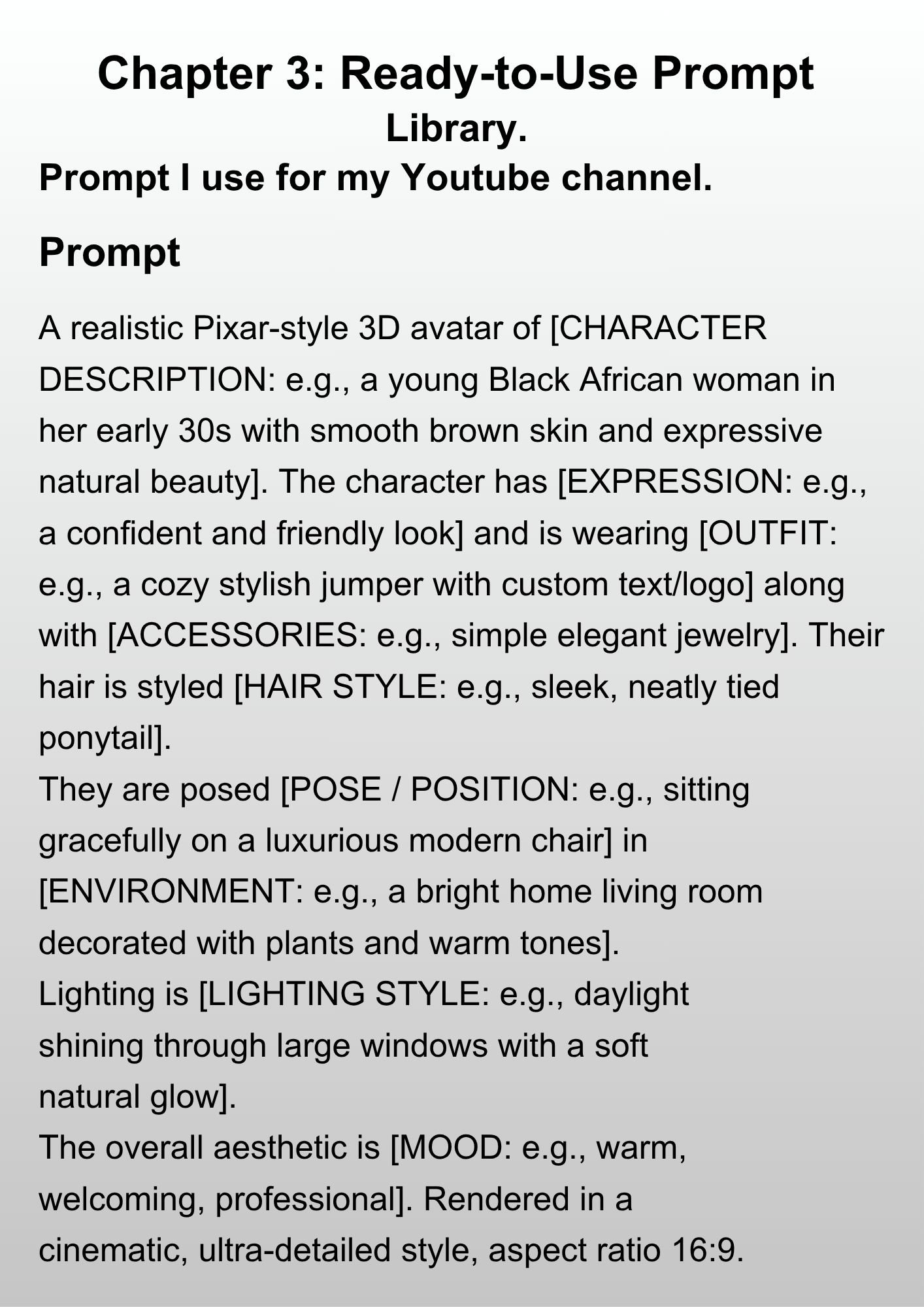 Chapter 3: Ready-to-Use Prompt Library.

Prompt I use for my Youtube channel.

Prompt

A realistic Pixar-style 3D avatar of [CHARACTER DESCRIPTION: e.g., a young Black African woman in her early 30s with smooth brown skin and expressive natural beauty]. The character has [EXPRESSION: e.g., a confident and friendly look] and is wearing [OUTFIT: e.g., a cozy stylish jumper with custom text/logo] along with [ACCESSORIES: e.g., simple elegant jewelry]. Their hair is styled [HAIR STYLE: e.g., sleek, neatly tied ponytail].
They are posed [POSE / POSITION: e.g., sitting gracefully on a luxurious modern chair] in [ENVIRONMENT: e.g., a bright home living room decorated with plants and warm tones].
Lighting is [LIGHTING STYLE: e.g., daylight shining through large windows with a soft natural glow].
The overall aesthetic is [MOOD: e.g., warm, welcoming, professional]. Rendered in a cinematic, ultra-detailed style, aspect ratio 16:9.